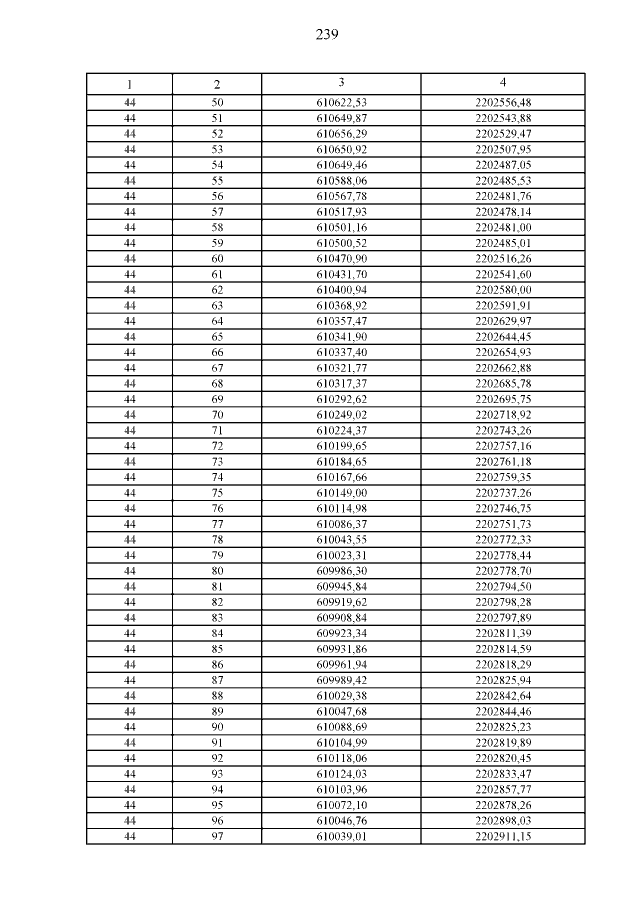 239

| 1 | 2 | 3 | 4 |
|---|---|---|---|
| 44 | 50 | 610622,53 | 2202556,48 |
| 44 | 51 | 610649,87 | 2202543,88 |
| 44 | 52 | 610656,29 | 2202529,47 |
| 44 | 53 | 610650,92 | 2202507,95 |
| 44 | 54 | 610649,46 | 2202487,05 |
| 44 | 55 | 610588,06 | 2202485,53 |
| 44 | 56 | 610567,78 | 2202481,76 |
| 44 | 57 | 610517,93 | 2202478,14 |
| 44 | 58 | 610501,16 | 2202481,00 |
| 44 | 59 | 610500,52 | 2202485,01 |
| 44 | 60 | 610470,90 | 2202516,26 |
| 44 | 61 | 610431,70 | 2202541,60 |
| 44 | 62 | 610400,94 | 2202580,00 |
| 44 | 63 | 610368,92 | 2202591,91 |
| 44 | 64 | 610357,47 | 2202629,97 |
| 44 | 65 | 610341,90 | 2202644,45 |
| 44 | 66 | 610337,40 | 2202654,93 |
| 44 | 67 | 610321,77 | 2202662,88 |
| 44 | 68 | 610317,37 | 2202685,78 |
| 44 | 69 | 610292,62 | 2202695,75 |
| 44 | 70 | 610249,02 | 2202718,92 |
| 44 | 71 | 610224,37 | 2202743,26 |
| 44 | 72 | 610199,65 | 2202757,16 |
| 44 | 73 | 610184,65 | 2202761,18 |
| 44 | 74 | 610167,66 | 2202759,35 |
| 44 | 75 | 610149,00 | 2202737,26 |
| 44 | 76 | 610114,98 | 2202746,75 |
| 44 | 77 | 610086,37 | 2202751,73 |
| 44 | 78 | 610043,55 | 2202772,33 |
| 44 | 79 | 610023,31 | 2202778,44 |
| 44 | 80 | 609986,30 | 2202778,70 |
| 44 | 81 | 609945,84 | 2202794,50 |
| 44 | 82 | 609919,62 | 2202798,28 |
| 44 | 83 | 609908,84 | 2202797,89 |
| 44 | 84 | 609923,34 | 2202811,39 |
| 44 | 85 | 609931,86 | 2202814,59 |
| 44 | 86 | 609961,94 | 2202818,29 |
| 44 | 87 | 609989,42 | 2202825,94 |
| 44 | 88 | 610029,38 | 2202842,64 |
| 44 | 89 | 610047,68 | 2202844,46 |
| 44 | 90 | 610088,69 | 2202825,23 |
| 44 | 91 | 610104,99 | 2202819,89 |
| 44 | 92 | 610118,06 | 2202820,45 |
| 44 | 93 | 610124,03 | 2202833,47 |
| 44 | 94 | 610103,96 | 2202857,77 |
| 44 | 95 | 610072,10 | 2202878,26 |
| 44 | 96 | 610046,76 | 2202898,03 |
| 44 | 97 | 610039,01 | 2202911,15 |